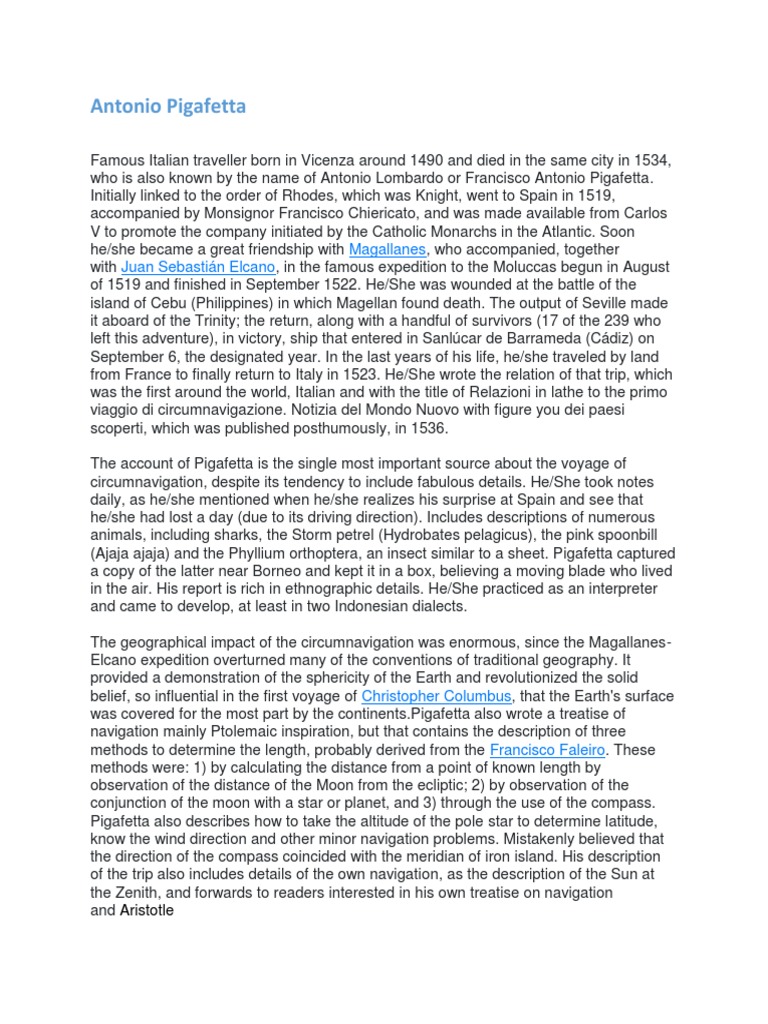 Antonio Pigafetta

Famous Italian traveller born in Vicenza around 1490 and died in the same city in 1534, who is also known by the name of Antonio Lombardo or Francisco Antonio Pigafetta. Initially linked to the order of Rhodes, which was Knight, went to Spain in 1519, accompanied by Monsignor Francisco Chiericato, and was made available from Carlos V to promote the company initiated by the Catholic Monarchs in the Atlantic. Soon he/she became a great friendship with Magallanes, who accompanied, together with Juan Sebastián Elcano, in the famous expedition to the Moluccas begun in August of 1519 and finished in September 1522. He/She was wounded at the battle of the island of Cebu (Philippines) in which Magellan found death. The output of Seville made it aboard of the Trinity; the return, along with a handful of survivors (17 of the 239 who left this adventure), in victory, ship that entered in Sanlúcar de Barrameda (Cádiz) on September 6, the designated year. In the last years of his life, he/she traveled by land from France to finally return to Italy in 1523. He/She wrote the relation of that trip, which was the first around the world, Italian and with the title of Relazioni in lathe to the primo viaggio di circumnavigazione. Notizia del Mondo Nuovo with figure you dei paesi scoperti, which was published posthumously, in 1536.

The account of Pigafetta is the single most important source about the voyage of circumnavigation, despite its tendency to include fabulous details. He/She took notes daily, as he/she mentioned when he/she realizes his surprise at Spain and see that he/she had lost a day (due to its driving direction). Includes descriptions of numerous animals, including sharks, the Storm petrel (Hydrobates pelagicus), the pink spoonbill (Ajaja ajaja) and the Phyllium orthoptera, an insect similar to a sheet. Pigafetta captured a copy of the latter near Borneo and kept it in a box, believing a moving blade who lived in the air. His report is rich in ethnographic details. He/She practiced as an interpreter and came to develop, at least in two Indonesian dialects.

The geographical impact of the circumnavigation was enormous, since the Magallanes-Elcano expedition overturned many of the conventions of traditional geography. It provided a demonstration of the sphericity of the Earth and revolutionized the solid belief, so influential in the first voyage of Christopher Columbus, that the Earth's surface was covered for the most part by the continents.Pigafetta also wrote a treatise of navigation mainly Ptolemaic inspiration, but that contains the description of three methods to determine the length, probably derived from the Francisco Faleiro. These methods were: 1) by calculating the distance from a point of known length by observation of the distance of the Moon from the ecliptic; 2) by observation of the conjunction of the moon with a star or planet, and 3) through the use of the compass. Pigafetta also describes how to take the altitude of the pole star to determine latitude, know the wind direction and other minor navigation problems. Mistakenly believed that the direction of the compass coincided with the meridian of iron island. His description of the trip also includes details of the own navigation, as the description of the Sun at the Zenith, and forwards to readers interested in his own treatise on navigation and Aristotle